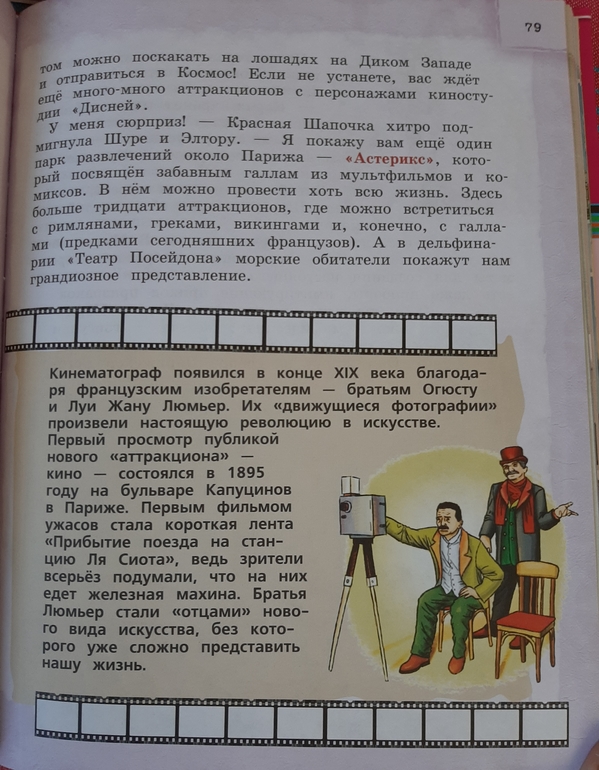 79

том можно поскакать на лошадях на Диком Западе и отправиться в Космос! Если не устанете, вас ждёт ещё много-много аттракционов с персонажами киностудии «Дисней».

У меня сюрприз! — Красная Шапочка хитро подмигнула Шуре и Элтору. — Я покажу вам ещё один парк развлечений около Парижа — «Астерикс», который посвящён забавным галлам из мультфильмов и комиксов. В нём можно провести хоть всю жизнь. Здесь больше тридцати аттракционов, где можно встретиться с римлянами, греками, викингами и, конечно, с галлами (предками сегодняшних французов). А в дельфинарии «Театр Посейдона» морские обитатели покажут нам грандиозное представление.

Кинематограф появился в конце XIX века благодаря французским изобретателям — братьям Огюсту и Луи Жану Люмьер. Их «движущиеся фотографии» произвели настоящую революцию в искусстве. Первый просмотр публикой нового «аттракциона» — кино — состоялся в 1895 году на бульваре Капуцинов в Париже. Первым фильмом ужасов стала короткая лента «Прибытие поезда на станцию Ля Сиота», ведь зрители всерьёз подумали, что на них едет железная махина. Братья Люмьер стали «отцами» нового вида искусства, без которого уже сложно представить нашу жизнь.